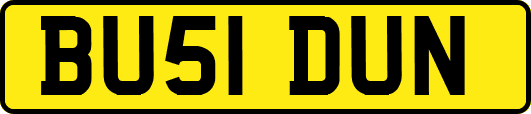 BU51 DUN